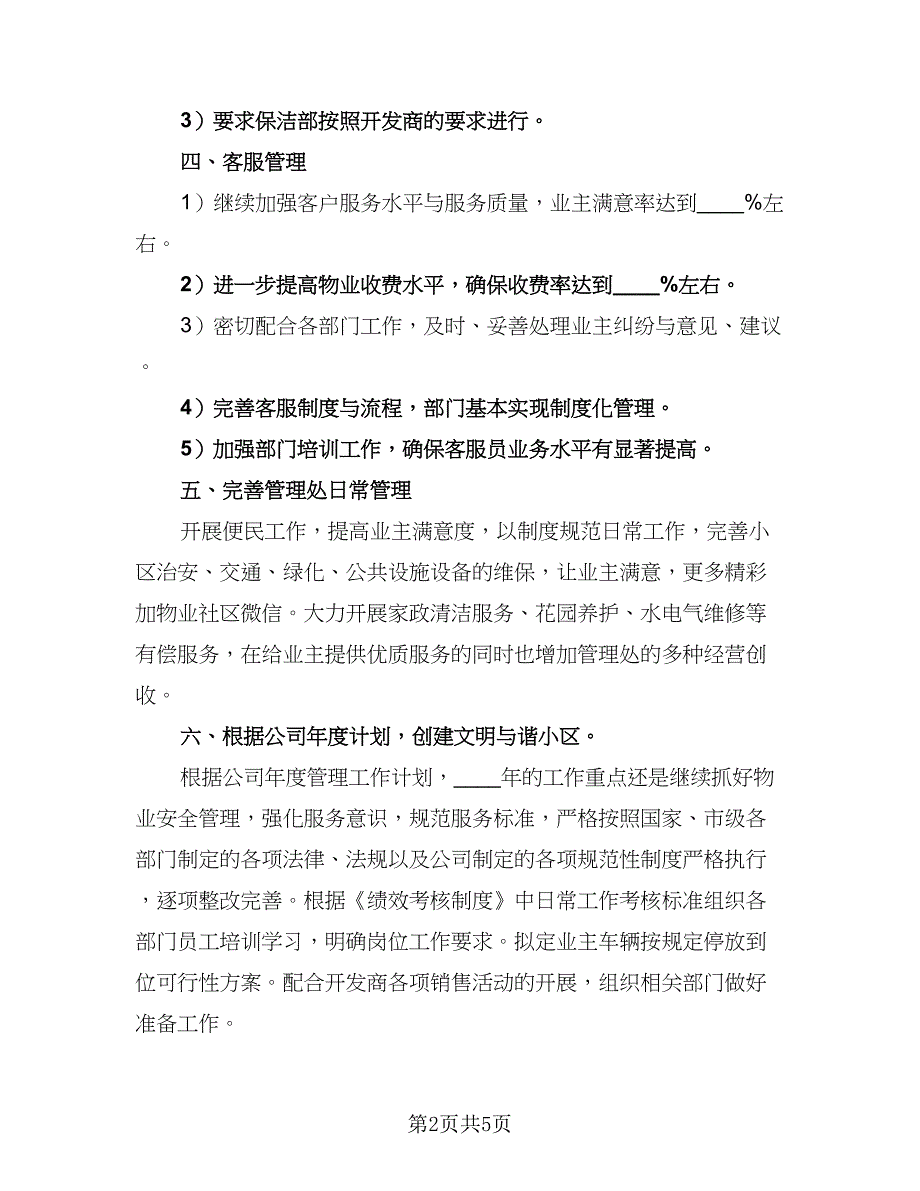 3）要求保洁部按照开发商的要求进行。

四、客服管理

1）继续加强客户服务水平与服务质量，业主满意率达到____%左右。

2）进一步提高物业收费水平，确保收费率达到____%左右。

3）密切配合各部门工作，及时、妥善处理业主纠纷与意见、建议。

4）完善客服制度与流程，部门基本实现制度化管理。

5）加强部门培训工作，确保客服员业务水平有显著提高。

五、完善管理处日常管理

开展便民工作，提高业主满意度，以制度规范日常工作，完善小区治安、交通、绿化、公共设施设备的维保，让业主满意，更多精彩加物业社区微信。大力开展家政清洁服务、花园养护、水电气维修等有偿服务，在给业主提供优质服务的同时也增加管理处的多种经营创收。

六、根据公司年度计划，创建文明与谐小区。

根据公司年度管理工作计划，____年的工作重点还是继续抓好物业安全管理，强化服务意识，规范服务标准，严格按照国家、市级各部门制定的各项法律、法规以及公司制定的各项规范性制度严格执行，逐项整改完善。根据《绩效考核制度》中日常工作考核标准组织各部门员工培训学习，明确岗位工作要求。拟定业主车辆按规定停放到位可行性方案。配合开发商各项销售活动的开展，组织相关部门做好准备工作。

第2页共5页